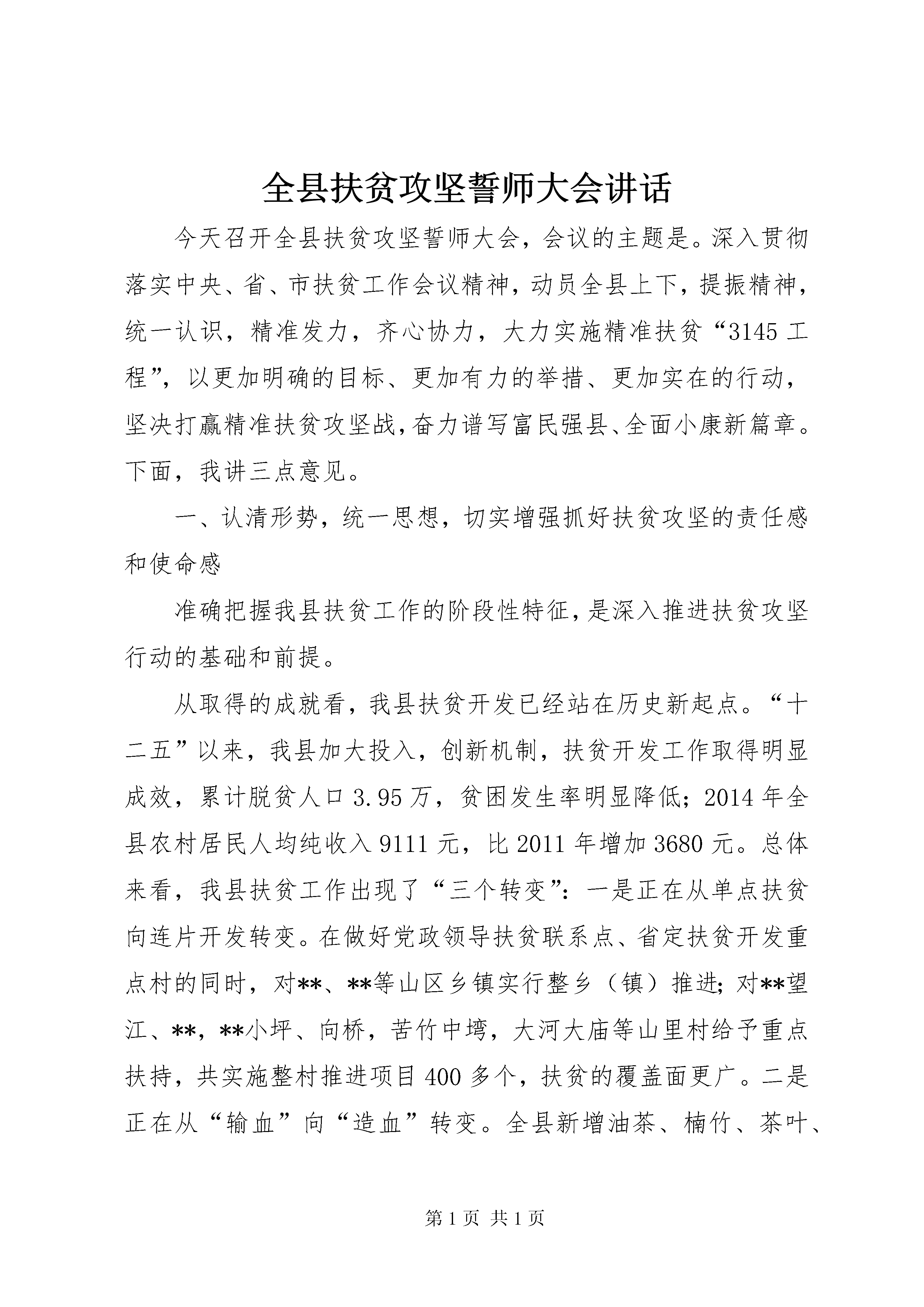 全县扶贫攻坚誓师大会讲话

今天召开全县扶贫攻坚誓师大会，会议的主题是。深入贯彻落实中央、省、市扶贫工作会议精神，动员全县上下，提振精神，统一认识，精准发力，齐心协力，大力实施精准扶贫“3145工程”，以更加明确的目标、更加有力的举措、更加实在的行动，坚决打赢精准扶贫攻坚战，奋力谱写富民强县、全面小康新篇章。下面，我讲三点意见。

一、认清形势，统一思想，切实增强抓好扶贫攻坚的责任感和使命感

准确把握我县扶贫工作的阶段性特征，是深入推进扶贫攻坚行动的基础和前提。

从取得的成就看，我县扶贫开发已经站在历史新起点。“十二五”以来，我县加大投入，创新机制，扶贫开发工作取得明显成效，累计脱贫人口3.95万，贫困发生率明显降低；2014年全县农村居民人均纯收入9111元，比2011年增加3680元。总体来看，我县扶贫工作出现了“三个转变”：一是正在从单点扶贫向连片开发转变。在做好党政领导扶贫联系点、省定扶贫开发重点村的同时，对**、**等山区乡镇实行整乡（镇）推进；对**望江、**，**小坪、向桥，苦竹中塆，大河大庙等山里村给予重点扶持，共实施整村推进项目400多个，扶贫的覆盖面更广。二是正在从“输血”向“造血”转变。全县新增油茶、楠竹、茶叶、

第1页 共1页